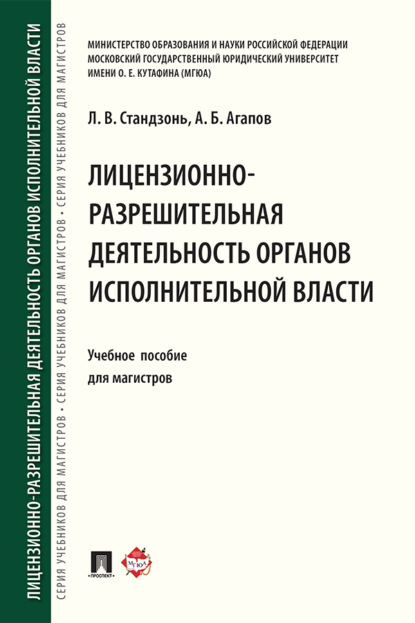 ЛИЦЕНЗИОННО-РАЗРЕШИТЕЛЬНАЯ ДЕЯТЕЛЬНОСТЬ ОРГАНОВ ИСПОЛНИТЕЛЬНОЙ ВЛАСТИ

СЕРИЯ УЧЕБНИКОВ ДЛЯ МАГИСТРОВ • СЕРИЯ УЧЕБНИКОВ ДЛЯ МАГИСТРОВ • СЕРИЯ УЧЕБНИКОВ ДЛЯ МАГИСТРОВ

МИНИСТЕРСТВО ОБРАЗОВАНИЯ И НАУКИ РОССИЙСКОЙ ФЕДЕРАЦИИ
МОСКОВСКИЙ ГОСУДАРСТВЕННЫЙ ЮРИДИЧЕСКИЙ УНИВЕРСИТЕТ
ИМЕНИ О. Е. КУТАФИНА (МГЮА)

Л. В. Стандзонь, А. Б. Агапов

ЛИЦЕНЗИОННО-РАЗРЕШИТЕЛЬНАЯ ДЕЯТЕЛЬНОСТЬ ОРГАНОВ ИСПОЛНИТЕЛЬНОЙ ВЛАСТИ

Учебное пособие
для магистров

ПРОСПЕКТ

МГЮА